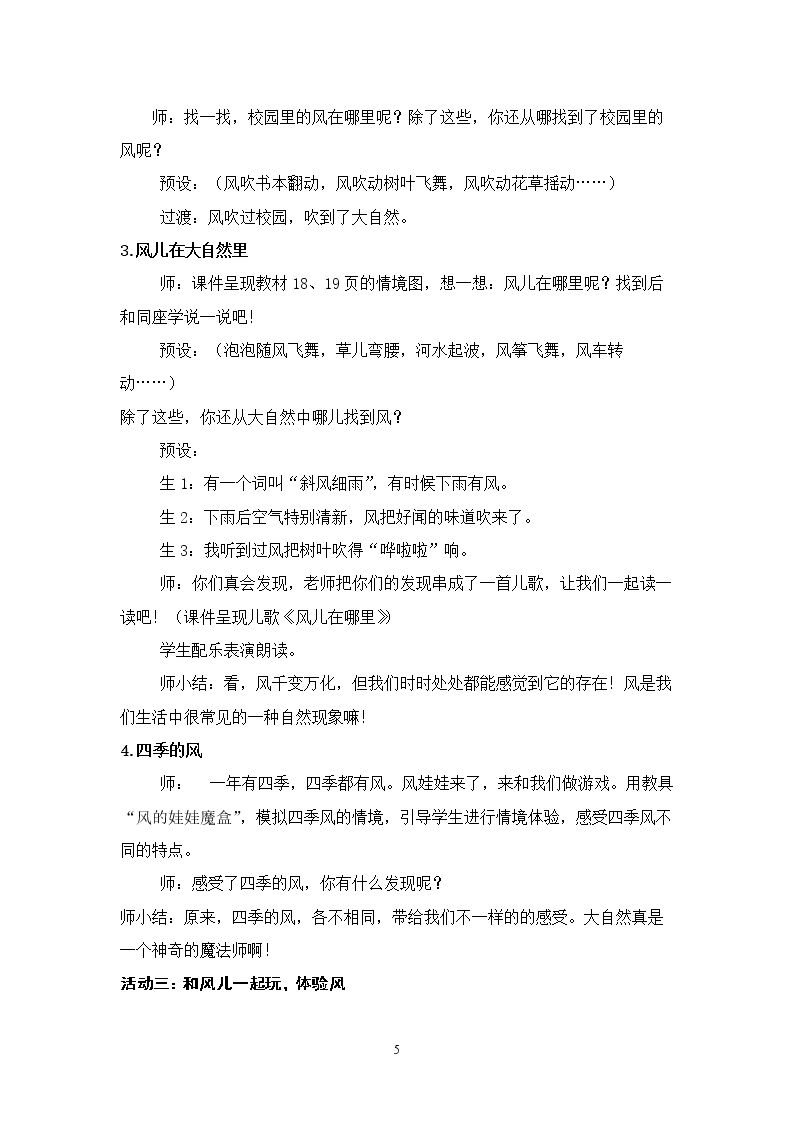 师：找一找，校园里的风在哪里呢？除了这些，你还从哪找到了校园里的风呢？

预设：（风吹书本翻动，风吹动树叶飞舞，风吹动花草摇动……）

过渡：风吹过校园，吹到了大自然。

3.风儿在大自然里

师：课件呈现教材18、19页的情境图，想一想：风儿在哪里呢？找到后和同座学说一说吧！

预设：（泡泡随风飞舞，草儿弯腰，河水起波，风筝飞舞，风车转动……）

除了这些，你还从大自然中哪儿找到风？

预设：

生1：有一个词叫“斜风细雨”，有时候下雨有风。

生2：下雨后空气特别清新，风把好闻的味道吹来了。

生3：我听到过风把树叶吹得“哗啦啦”响。

师：你们真会发现，老师把你们的发现串成了一首儿歌，让我们一起读一读吧！（课件呈现儿歌《风儿在哪里》

学生配乐表演朗读。

师小结：看，风千变万化，但我们时时处处都能感觉到它的存在！风是我们生活中很常见的一种自然现象嘛！

4.四季的风

师：　一年有四季，四季都有风。风娃娃来了，来和我们做游戏。用教具“风的娃娃魔盒”，模拟四季风的情境，引导学生进行情境体验，感受四季风不同的特点。

师：感受了四季的风，你有什么发现呢？

师小结：原来，四季的风，各不相同，带给我们不一样的的感受。大自然真是一个神奇的魔法师啊！

活动三：和风儿一起玩，体验风

5